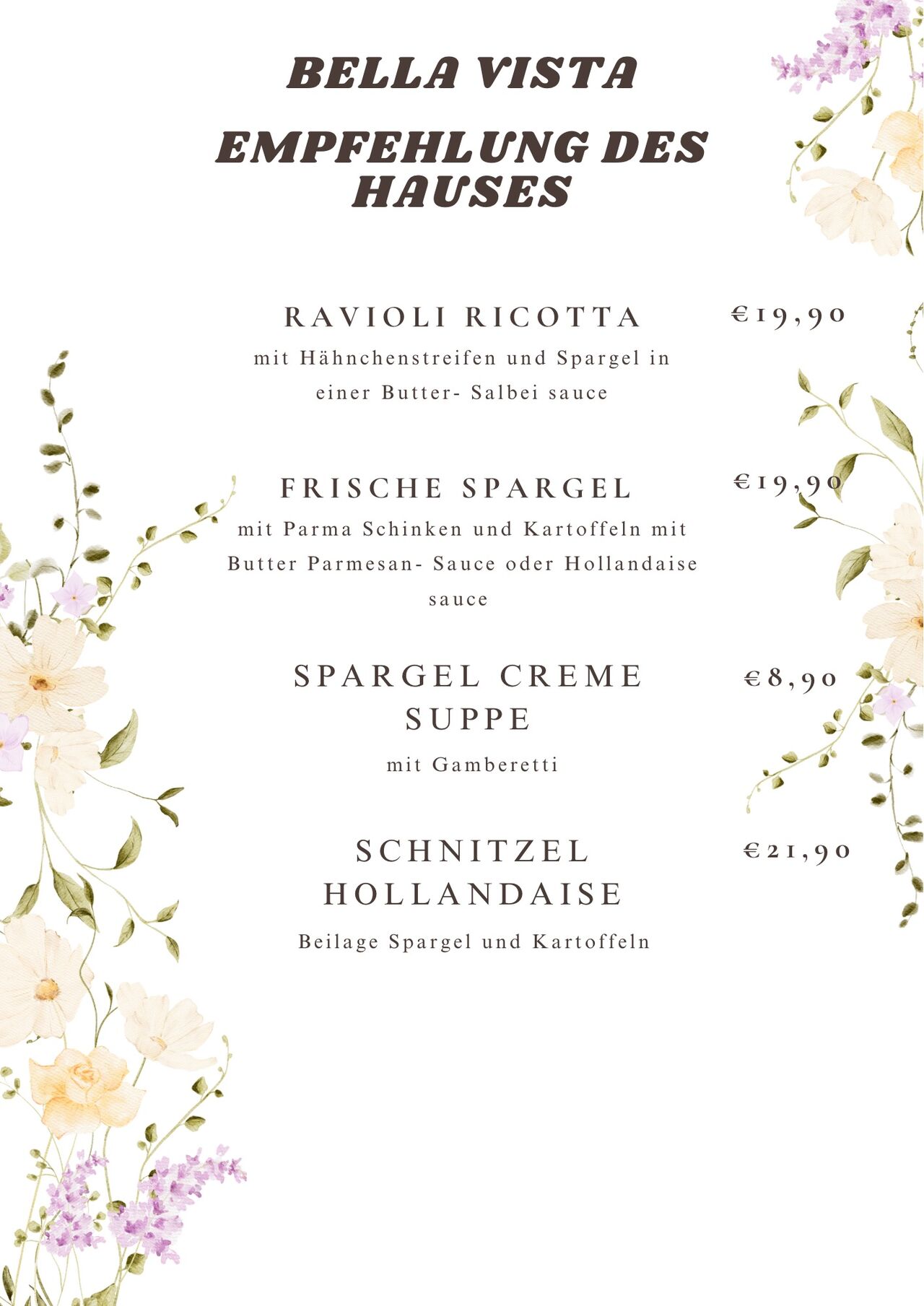 BELLA VISTA

EMPFEHLUNG DES HAUSES

RAVIOLI RICOTTA

€19,90

mit Hähnchenstreifen und Spargel in einer Butter- Salbei sauce

FRISCHE SPARGEL

€19,90

mit Parma Schinken und Kartoffeln mit Butter Parmesan- Sauce oder Hollandaise sauce

SPARGEL CREME SUPPE

€8,90

mit Gamberetti

SCHNITZEL HOLLANDAISE

€21,90

Beilage Spargel und Kartoffeln